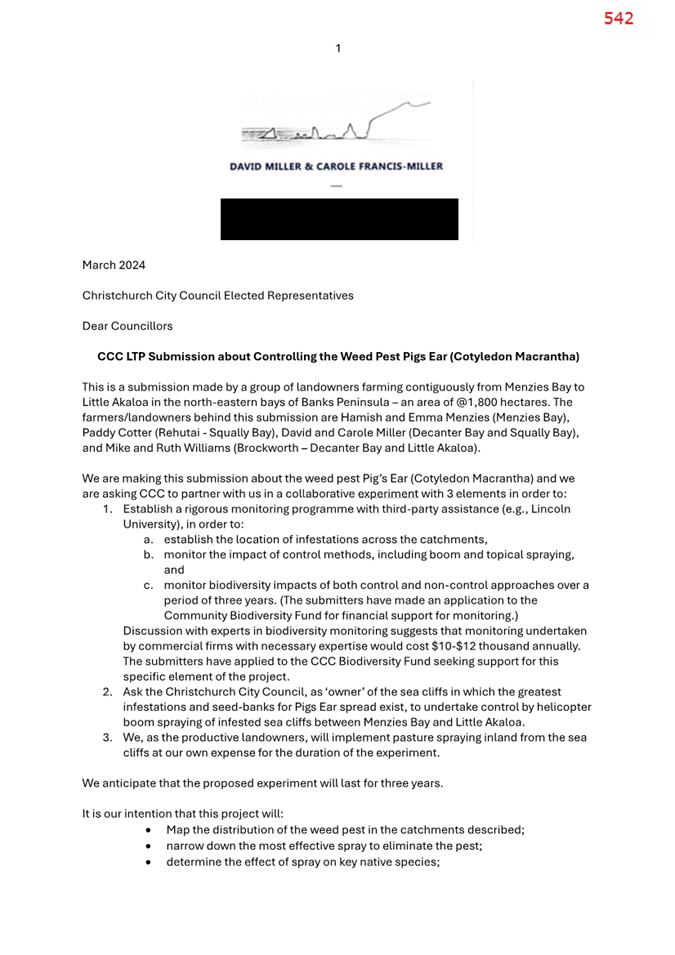 542

1

DAVID MILLER & CAROLE FRANCIS-MILLER

March 2024

Christchurch City Council Elected Representatives

Dear Councillors

CCC LTP Submission about Controlling the Weed Pest Pigs Ear (Cotyledon Macrantha)

This is a submission made by a group of landowners farming contiguously from Menzies Bay to Little Akaloa in the north-eastern bays of Banks Peninsula – an area of @1,800 hectares. The farmers/landowners behind this submission are Hamish and Emma Menzies (Menzies Bay), Paddy Cotter (Rehutai - Squally Bay), David and Carole Miller (Decanter Bay and Squally Bay), and Mike and Ruth Williams (Brockworth – Decanter Bay and Little Akaloa).

We are making this submission about the weed pest Pig's Ear (Cotyledon Macrantha) and we are asking CCC to partner with us in a collaborative experiment with 3 elements in order to:

1. Establish a rigorous monitoring programme with third-party assistance (e.g., Lincoln University), in order to:
a. establish the location of infestations across the catchments,
b. monitor the impact of control methods, including boom and topical spraying, and
c. monitor biodiversity impacts of both control and non-control approaches over a period of three years. (The submitters have made an application to the Community Biodiversity Fund for financial support for monitoring.)
Discussion with experts in biodiversity monitoring suggests that monitoring undertaken by commercial firms with necessary expertise would cost $10-$12 thousand annually. The submitters have applied to the CCC Biodiversity Fund seeking support for this specific element of the project.
2. Ask the Christchurch City Council, as 'owner' of the sea cliffs in which the greatest infestations and seed-banks for Pigs Ear spread exist, to undertake control by helicopter boom spraying of infested sea cliffs between Menzies Bay and Little Akaloa.
3. We, as the productive landowners, will implement pasture spraying inland from the sea cliffs at our own expense for the duration of the experiment.

We anticipate that the proposed experiment will last for three years.

It is our intention that this project will:
• Map the distribution of the weed pest in the catchments described;
• narrow down the most effective spray to eliminate the pest;
• determine the effect of spray on key native species;